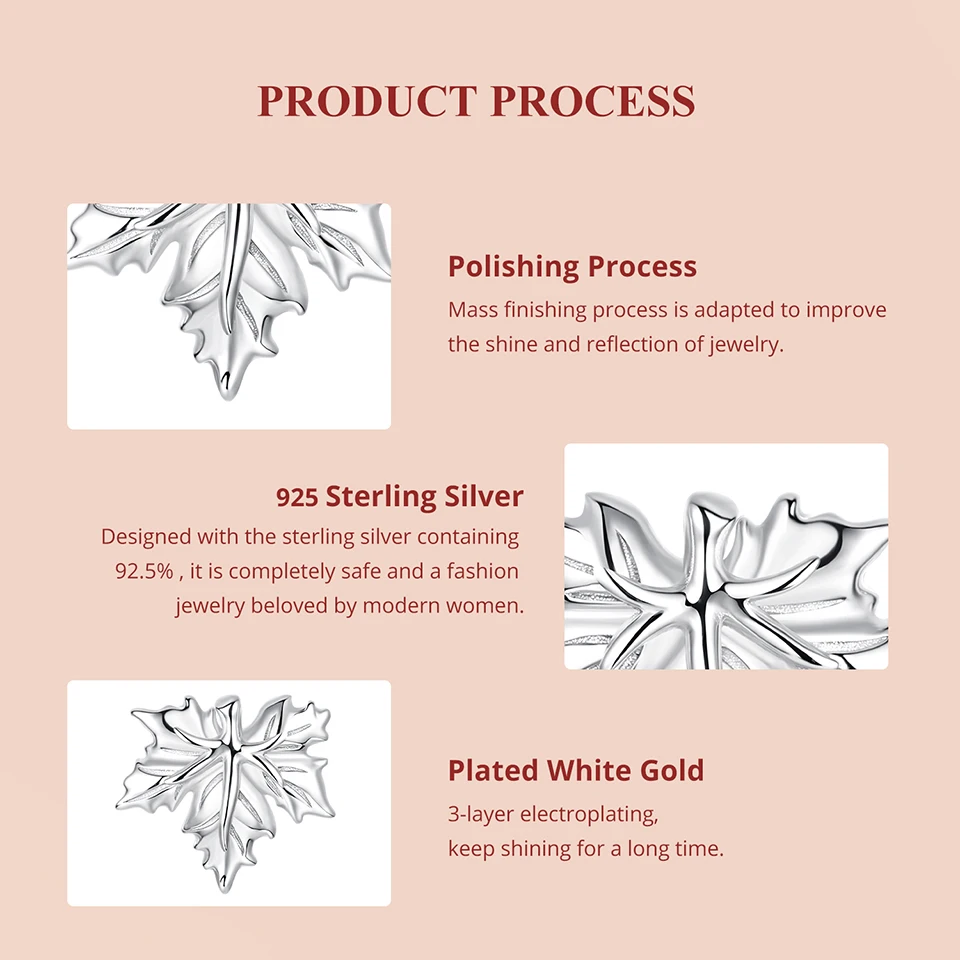 PRODUCT PROCESS

Polishing Process

Mass finishing process is adapted to improve the shine and reflection of jewelry.

925 Sterling Silver

Designed with the sterling silver containing 92.5% , it is completely safe and a fashion jewelry beloved by modern women.

Plated White Gold

3-layer electroplating,
keep shining for a long time.